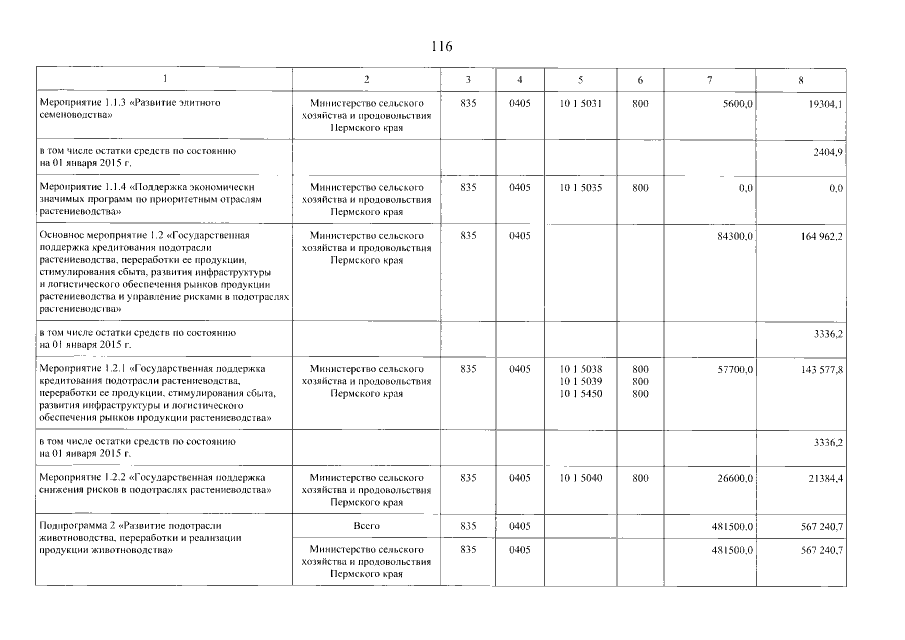 116

| 1 | 2 | 3 | 4 | 5 | 6 | 7 | 8 |
|---|---|---|---|---|---|---|---|
| Мероприятие 1.1.3 «Развитие элитного семеноводства» | Министерство сельского хозяйства и продовольствия Пермского края | 835 | 0405 | 10 1 5031 | 800 | 5600,0 | 19304,1 |
| в том числе остатки средств по состоянию на 01 января 2015 г. | | | | | | | 2404,9 |
| Мероприятие 1.1.4 «Поддержка экономически значимых программ по приоритетным отраслям растениеводства» | Министерство сельского хозяйства и продовольствия Пермского края | 835 | 0405 | 10 1 5035 | 800 | 0,0 | 0,0 |
| Основное мероприятие 1.2 «Государственная поддержка кредитования подотрасли растениеводства, переработки ее продукции, стимулирования сбыта, развития инфраструктуры и логистического обеспечения рынков продукции растениеводства и управление рисками в подотраслях растениеводства» | Министерство сельского хозяйства и продовольствия Пермского края | 835 | 0405 | | | 84300,0 | 164 962,2 |
| в том числе остатки средств по состоянию на 01 января 2015 г. | | | | | | | 3336,2 |
| Мероприятие 1.2.1 «Государственная поддержка кредитования подотрасли растениеводства, переработки ее продукции, стимулирования сбыта, развития инфраструктуры и логистического обеспечения рынков продукции растениеводства» | Министерство сельского хозяйства и продовольствия Пермского края | 835 | 0405 | 10 1 5038 10 1 5039 10 1 5450 | 800 800 800 | 57700,0 | 143 577,8 |
| в том числе остатки средств по состоянию на 01 января 2015 г. | | | | | | | 3336,2 |
| Мероприятие 1.2.2 «Государственная поддержка снижения рисков в подотраслях растениеводства» | Министерство сельского хозяйства и продовольствия Пермского края | 835 | 0405 | 10 1 5040 | 800 | 26600,0 | 21384,4 |
| Подпрограмма 2 «Развитие подотрасли животноводства, переработки и реализации продукции животноводства» | Всего | 835 | 0405 | | | 481500,0 | 567 240,7 |
| | Министерство сельского хозяйства и продовольствия Пермского края | 835 | 0405 | | | 481500,0 | 567 240,7 |